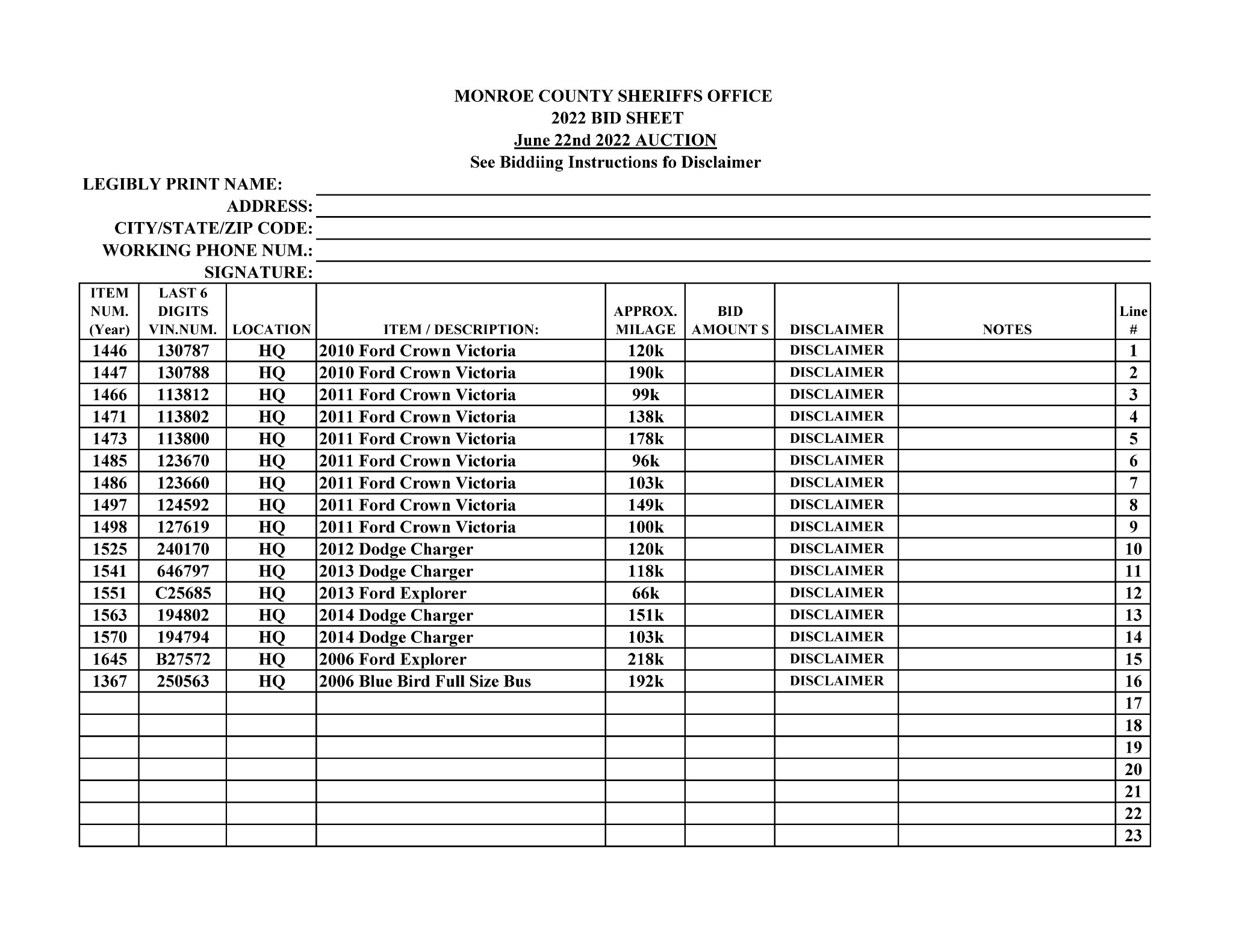 MONROE COUNTY SHERIFFS OFFICE
2022 BID SHEET
June 22nd 2022 AUCTION
See Biddiing Instructions fo Disclaimer

LEGIBLY PRINT NAME:
ADDRESS:
CITY/STATE/ZIP CODE:
WORKING PHONE NUM.:
SIGNATURE:

| ITEM NUM. (Year) | LAST 6 DIGITS VIN.NUM. | LOCATION | ITEM / DESCRIPTION: | APPROX. MILAGE | BID AMOUNT $ | DISCLAIMER | NOTES | Line # |
|---|---|---|---|---|---|---|---|---|
| 1446 | 130787 | HQ | 2010 Ford Crown Victoria | 120k | | DISCLAIMER | | 1 |
| 1447 | 130788 | HQ | 2010 Ford Crown Victoria | 190k | | DISCLAIMER | | 2 |
| 1466 | 113812 | HQ | 2011 Ford Crown Victoria | 99k | | DISCLAIMER | | 3 |
| 1471 | 113802 | HQ | 2011 Ford Crown Victoria | 138k | | DISCLAIMER | | 4 |
| 1473 | 113800 | HQ | 2011 Ford Crown Victoria | 178k | | DISCLAIMER | | 5 |
| 1485 | 123670 | HQ | 2011 Ford Crown Victoria | 96k | | DISCLAIMER | | 6 |
| 1486 | 123660 | HQ | 2011 Ford Crown Victoria | 103k | | DISCLAIMER | | 7 |
| 1497 | 124592 | HQ | 2011 Ford Crown Victoria | 149k | | DISCLAIMER | | 8 |
| 1498 | 127619 | HQ | 2011 Ford Crown Victoria | 100k | | DISCLAIMER | | 9 |
| 1525 | 240170 | HQ | 2012 Dodge Charger | 120k | | DISCLAIMER | | 10 |
| 1541 | 646797 | HQ | 2013 Dodge Charger | 118k | | DISCLAIMER | | 11 |
| 1551 | C25685 | HQ | 2013 Ford Explorer | 66k | | DISCLAIMER | | 12 |
| 1563 | 194802 | HQ | 2014 Dodge Charger | 151k | | DISCLAIMER | | 13 |
| 1570 | 194794 | HQ | 2014 Dodge Charger | 103k | | DISCLAIMER | | 14 |
| 1645 | B27572 | HQ | 2006 Ford Explorer | 218k | | DISCLAIMER | | 15 |
| 1367 | 250563 | HQ | 2006 Blue Bird Full Size Bus | 192k | | DISCLAIMER | | 16 |
| | | | | | | | | 17 |
| | | | | | | | | 18 |
| | | | | | | | | 19 |
| | | | | | | | | 20 |
| | | | | | | | | 21 |
| | | | | | | | | 22 |
| | | | | | | | | 23 |